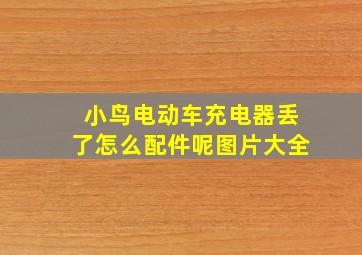 小鸟电动车充电器丢了怎么配件呢图片大全